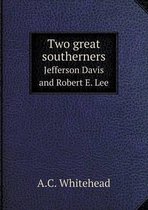 Two great southerners
Jefferson Davis and Robert E. Lee

A.C. Whitehead